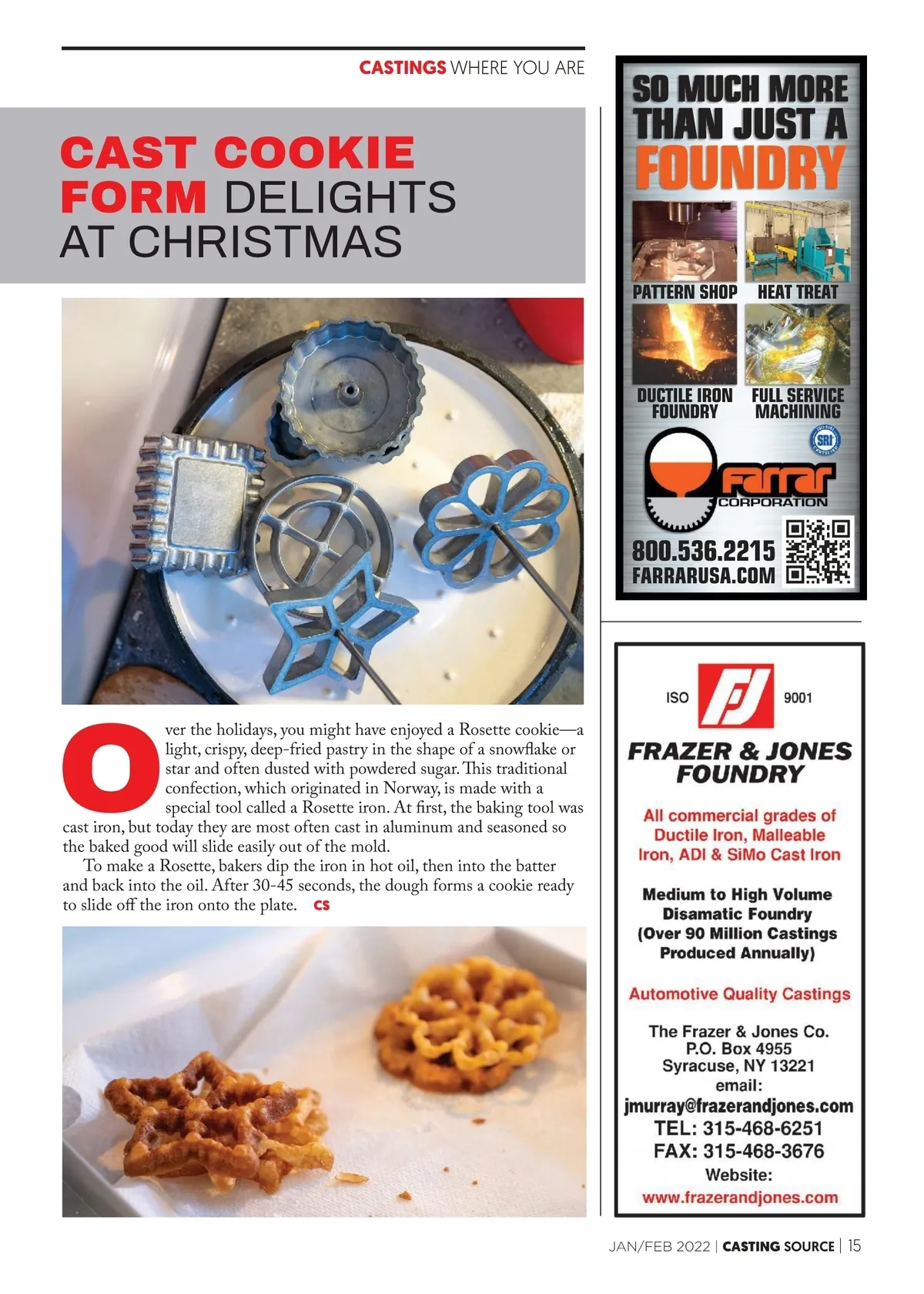 CASTINGS WHERE YOU ARE

CAST COOKIE FORM DELIGHTS AT CHRISTMAS

Over the holidays, you might have enjoyed a Rosette cookie—a light, crispy, deep-fried pastry in the shape of a snowflake or star and often dusted with powdered sugar. This traditional confection, which originated in Norway, is made with a special tool called a Rosette iron. At first, the baking tool was cast iron, but today they are most often cast in aluminum and seasoned so the baked good will slide easily out of the mold.

To make a Rosette, bakers dip the iron in hot oil, then into the batter and back into the oil. After 30-45 seconds, the dough forms a cookie ready to slide off the iron onto the plate. CS

SO MUCH MORE THAN JUST A FOUNDRY

PATTERN SHOP
HEAT TREAT
DUCTILE IRON FOUNDRY
FULL SERVICE MACHINING

SRI

Farrar CORPORATION

800.536.2215
FARRARUSA.COM

ISO 9001

FRAZER & JONES FOUNDRY

All commercial grades of Ductile Iron, Malleable Iron, ADI & SiMo Cast Iron

Medium to High Volume Disamatic Foundry (Over 90 Million Castings Produced Annually)

Automotive Quality Castings

The Frazer & Jones Co.
P.O. Box 4955
Syracuse, NY 13221
email:
jmurray@frazerandjones.com
TEL: 315-468-6251
FAX: 315-468-3676
Website:
www.frazerandjones.com

JAN/FEB 2022 | CASTING SOURCE | 15